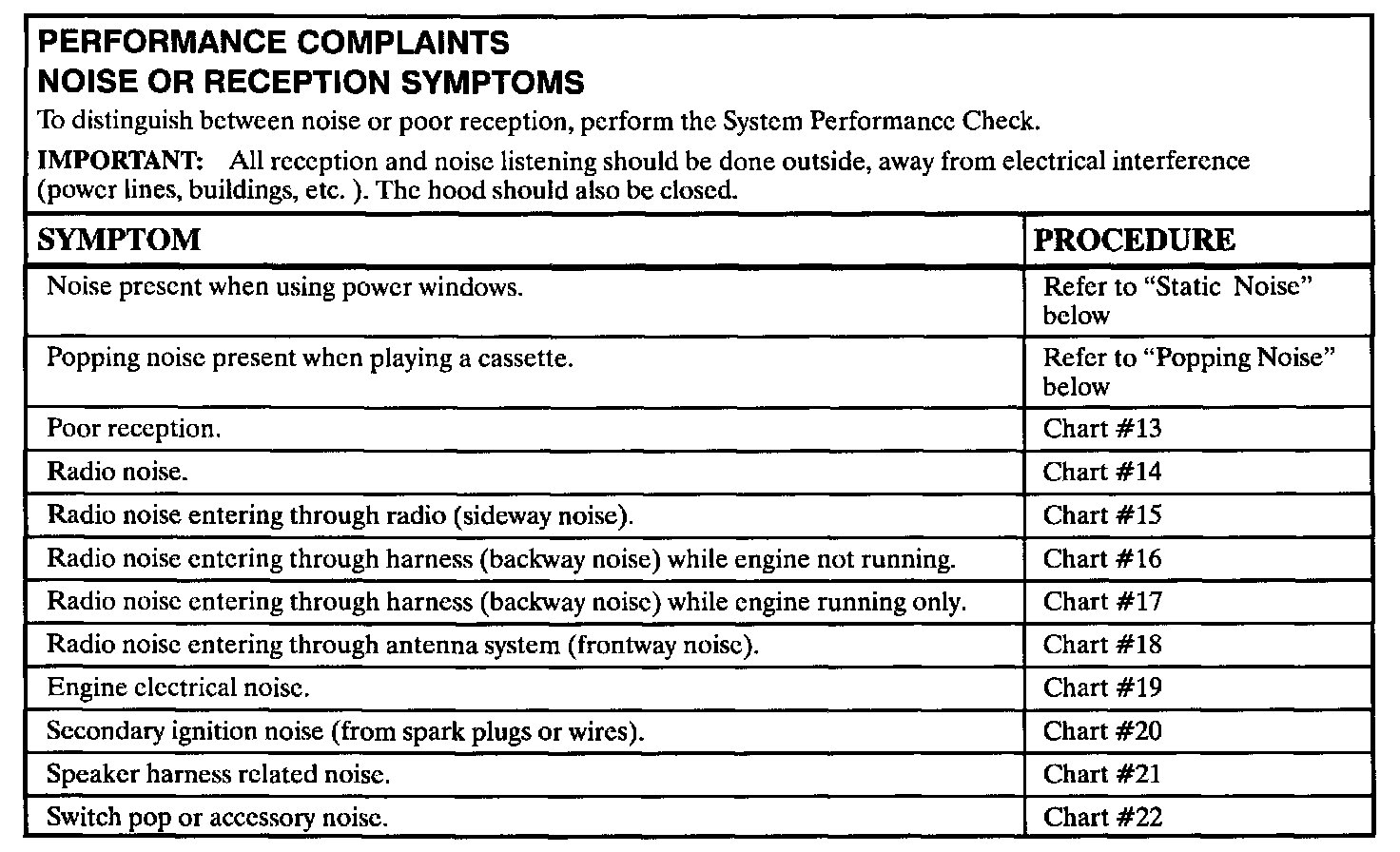 PERFORMANCE COMPLAINTS
NOISE OR RECEPTION SYMPTOMS

To distinguish between noise or poor reception, perform the System Performance Check.

IMPORTANT: All reception and noise listening should be done outside, away from electrical interference (power lines, buildings, etc. ). The hood should also be closed.

| SYMPTOM | PROCEDURE |
|---|---|
| Noise present when using power windows. | Refer to “Static Noise” below |
| Popping noise present when playing a cassette. | Refer to “Popping Noise” below |
| Poor reception. | Chart #13 |
| Radio noise. | Chart #14 |
| Radio noise entering through radio (sideway noise). | Chart #15 |
| Radio noise entering through harness (backway noise) while engine not running. | Chart #16 |
| Radio noise entering through harness (backway noise) while engine running only. | Chart #17 |
| Radio noise entering through antenna system (frontway noise). | Chart #18 |
| Engine electrical noise. | Chart #19 |
| Secondary ignition noise (from spark plugs or wires). | Chart #20 |
| Speaker harness related noise. | Chart #21 |
| Switch pop or accessory noise. | Chart #22 |